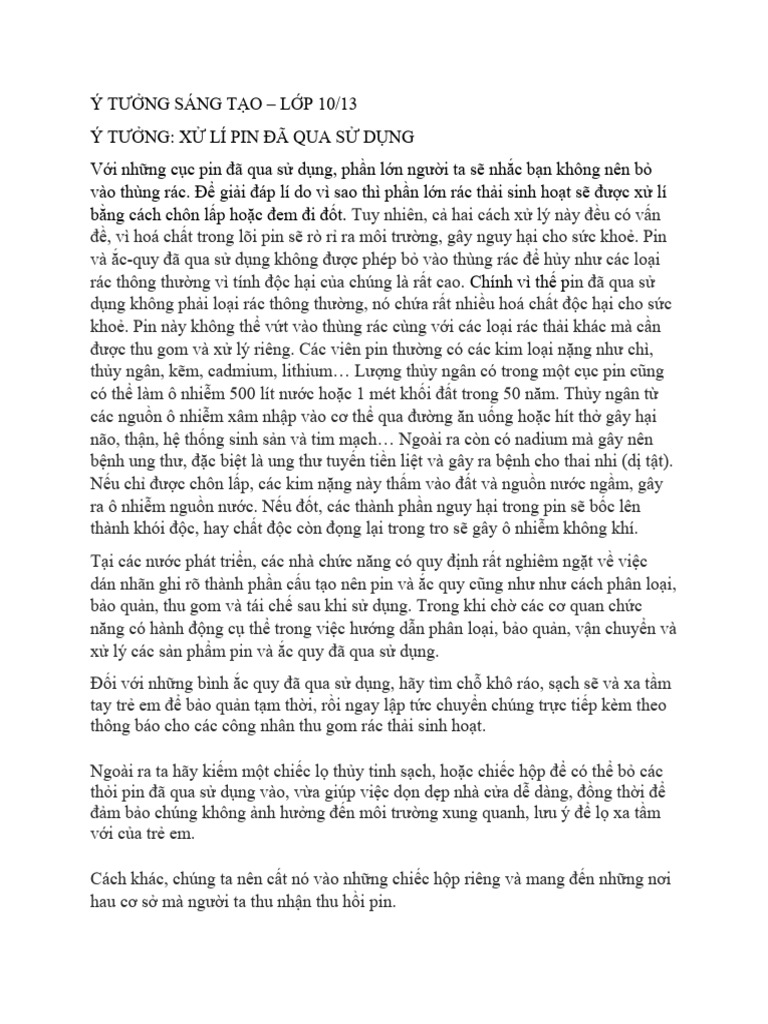 Ý TƯỞNG SÁNG TẠO – LỚP 10/13

Ý TƯỞNG: XỬ LÍ PIN ĐÃ QUA SỬ DỤNG

Với những cục pin đã qua sử dụng, phần lớn người ta sẽ nhắc bạn không nên bỏ vào thùng rác. Để giải đáp lí do vì sao thì phần lớn rác thải sinh hoạt sẽ được xử lí bằng cách chôn lấp hoặc đem đi đốt. Tuy nhiên, cả hai cách xử lý này đều có vấn đề, vì hoá chất trong lõi pin sẽ rò rỉ ra môi trường, gây nguy hại cho sức khoẻ. Pin và ắc-quy đã qua sử dụng không được phép bỏ vào thùng rác để hủy như các loại rác thông thường vì tính độc hại của chúng là rất cao. Chính vì thế pin đã qua sử dụng không phải loại rác thông thường, nó chứa rất nhiều hoá chất độc hại cho sức khoẻ. Pin này không thể vứt vào thùng rác cùng với các loại rác thải khác mà cần được thu gom và xử lý riêng. Các viên pin thường có các kim loại nặng như chì, thủy ngân, kẽm, cadmium, lithium… Lượng thủy ngân có trong một cục pin cũng có thể làm ô nhiễm 500 lít nước hoặc 1 mét khối đất trong 50 năm. Thủy ngân từ các nguồn ô nhiễm xâm nhập vào cơ thể qua đường ăn uống hoặc hít thở gây hại não, thận, hệ thống sinh sản và tim mạch… Ngoài ra còn có nadium mà gây nên bệnh ung thư, đặc biệt là ung thư tuyến tiền liệt và gây ra bệnh cho thai nhi (dị tật). Nếu chỉ được chôn lấp, các kim nặng này thấm vào đất và nguồn nước ngầm, gây ra ô nhiễm nguồn nước. Nếu đốt, các thành phần nguy hại trong pin sẽ bốc lên thành khói độc, hay chất độc còn đọng lại trong tro sẽ gây ô nhiễm không khí.

Tại các nước phát triển, các nhà chức năng có quy định rất nghiêm ngặt về việc dán nhãn ghi rõ thành phần cấu tạo nên pin và ắc quy cũng như như cách phân loại, bảo quản, thu gom và tái chế sau khi sử dụng. Trong khi chờ các cơ quan chức năng có hành động cụ thể trong việc hướng dẫn phân loại, bảo quản, vận chuyển và xử lý các sản phẩm pin và ắc quy đã qua sử dụng.

Đối với những bình ắc quy đã qua sử dụng, hãy tìm chỗ khô ráo, sạch sẽ và xa tầm tay trẻ em để bảo quản tạm thời, rồi ngay lập tức chuyển chúng trực tiếp kèm theo thông báo cho các công nhân thu gom rác thải sinh hoạt.

Ngoài ra ta hãy kiếm một chiếc lọ thủy tinh sạch, hoặc chiếc hộp để có thể bỏ các thỏi pin đã qua sử dụng vào, vừa giúp việc dọn dẹp nhà cửa dễ dàng, đồng thời để đảm bảo chúng không ảnh hưởng đến môi trường xung quanh, lưu ý để lọ xa tầm với của trẻ em.

Cách khác, chúng ta nên cất nó vào những chiếc hộp riêng và mang đến những nơi hau cơ sở mà người ta thu nhận thu hồi pin.